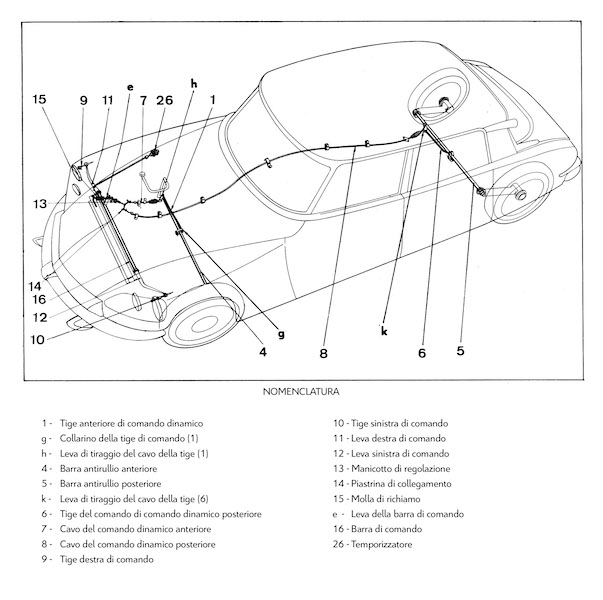 15
9
11
e
7
26
h
1
13
14
16
12
10
4
g
8
k
6
5

NOMENCLATURA

1 - Tige anteriore di comando dinamico
g - Collarino della tige di comando (1)
h - Leva di tiraggio del cavo della tige (1)
4 - Barra antirullio anteriore
5 - Barra antirullio posteriore
k - Leva di tiraggio del cavo della tige (6)
6 - Tige del comando di comando dinamico posteriore
7 - Cavo del comando dinamico anteriore
8 - Cavo del comando dinamico posteriore
9 - Tige destra di comando

10 - Tige sinistra di comando
11 - Leva destra di comando
12 - Leva sinistra di comando
13 - Manicotto di regolazione
14 - Piastrina di collegamento
15 - Molla di richiamo
e - Leva della barra di comando
16 - Barra di comando
26 - Temporizzatore